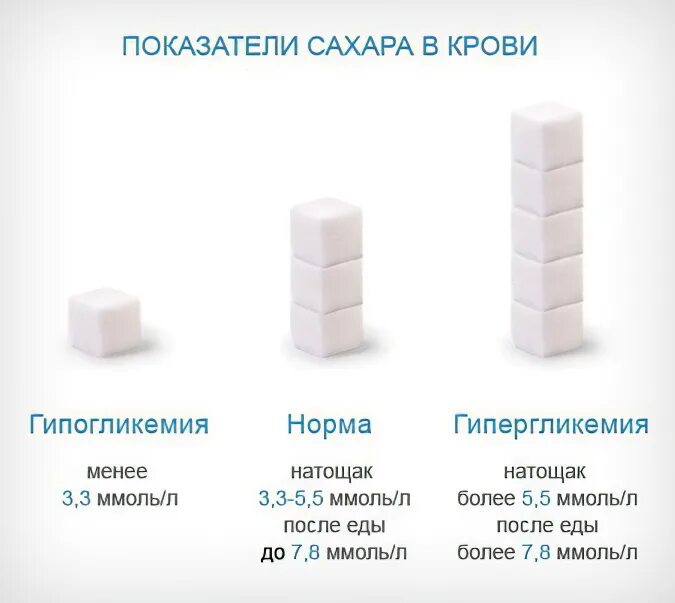 ПОКАЗАТЕЛИ САХАРА В КРОВИ

Гипогликемия

менее
3,3 ммоль/л

Норма

натощак
3,3-5,5 ммоль/л
после еды
до 7,8 ммоль/л

Гипергликемия

натощак
более 5,5 ммоль/л
после еды
более 7,8 ммоль/л